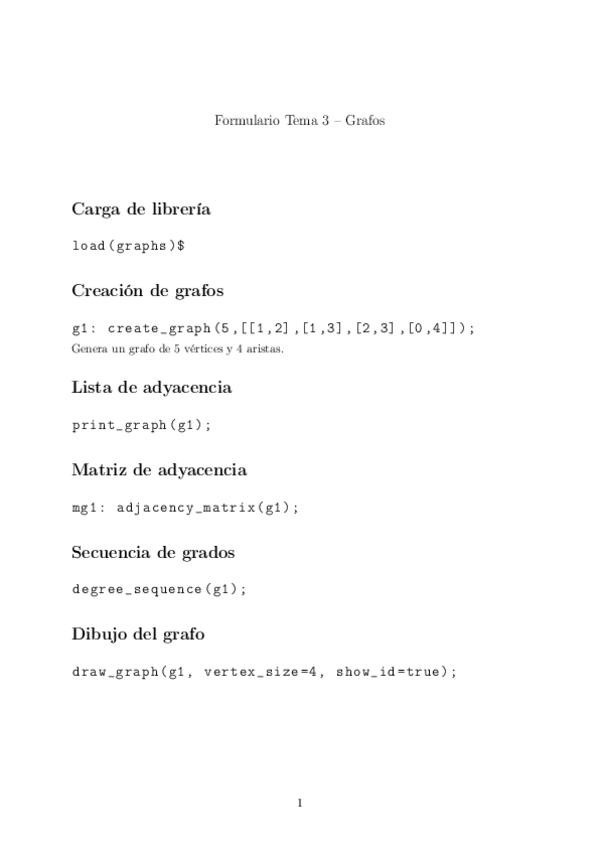 Formulario Tema 3 – Grafos

Carga de librería

load(graphs)$

Creación de grafos

g1: create_graph(5,[[1,2],[1,3],[2,3],[0,4]]);
Genera un grafo de 5 vértices y 4 aristas.

Lista de adyacencia

print_graph(g1);

Matriz de adyacencia

mg1: adjacency_matrix(g1);

Secuencia de grados

degree_sequence(g1);

Dibujo del grafo

draw_graph(g1, vertex_size=4, show_id=true);

1